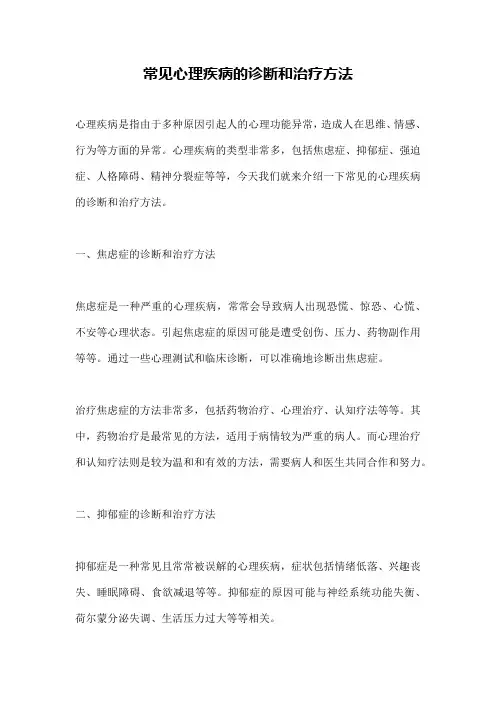 常见心理疾病的诊断和治疗方法

心理疾病是指由于多种原因引起人的心理功能异常，造成人在思维、情感、行为等方面的异常。心理疾病的类型非常多，包括焦虑症、抑郁症、强迫症、人格障碍、精神分裂症等等，今天我们就来介绍一下常见的心理疾病的诊断和治疗方法。

一、焦虑症的诊断和治疗方法

焦虑症是一种严重的心理疾病，常常会导致病人出现恐慌、惊恐、心慌、不安等心理状态。引起焦虑症的原因可能是遭受创伤、压力、药物副作用等等。通过一些心理测试和临床诊断，可以准确地诊断出焦虑症。

治疗焦虑症的方法非常多，包括药物治疗、心理治疗、认知疗法等等。其中，药物治疗是最常见的方法，适用于病情较为严重的病人。而心理治疗和认知疗法则是较为温和和有效的方法，需要病人和医生共同合作和努力。

二、抑郁症的诊断和治疗方法

抑郁症是一种常见且常常被误解的心理疾病，症状包括情绪低落、兴趣丧失、睡眠障碍、食欲减退等等。抑郁症的原因可能与神经系统功能失衡、荷尔蒙分泌失调、生活压力过大等等相关。